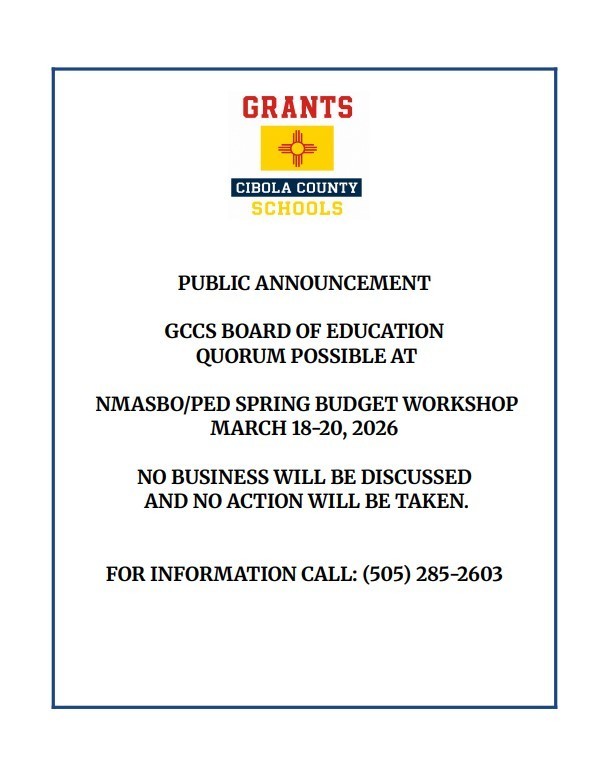 GRANTS
CIBOLA COUNTY
SCHOOLS

PUBLIC ANNOUNCEMENT

GCCS BOARD OF EDUCATION
QUORUM POSSIBLE AT

NMASBO/PED SPRING BUDGET WORKSHOP
MARCH 18-20, 2026

NO BUSINESS WILL BE DISCUSSED
AND NO ACTION WILL BE TAKEN.

FOR INFORMATION CALL: (505) 285-2603